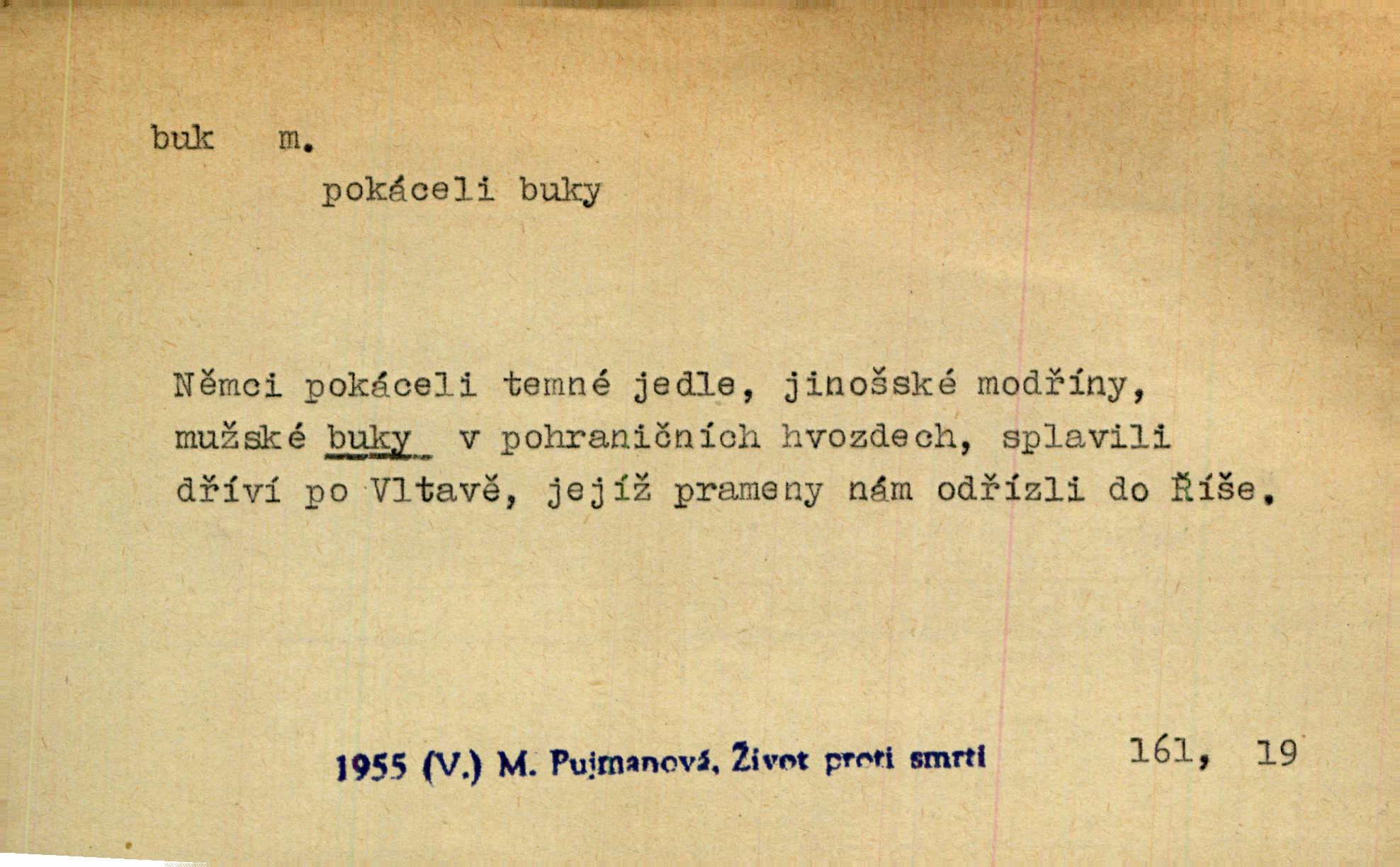 buk m.

pokáceli buky

Němci pokáceli temné jedle, jinošské modříny, mužské buky v pohraničních hvozdech, splavili dříví po Vltavě, jejíž prameny nám odřízli do Říše.

1955 (V.) M. Pujmanová, Život proti smrti

161, 19